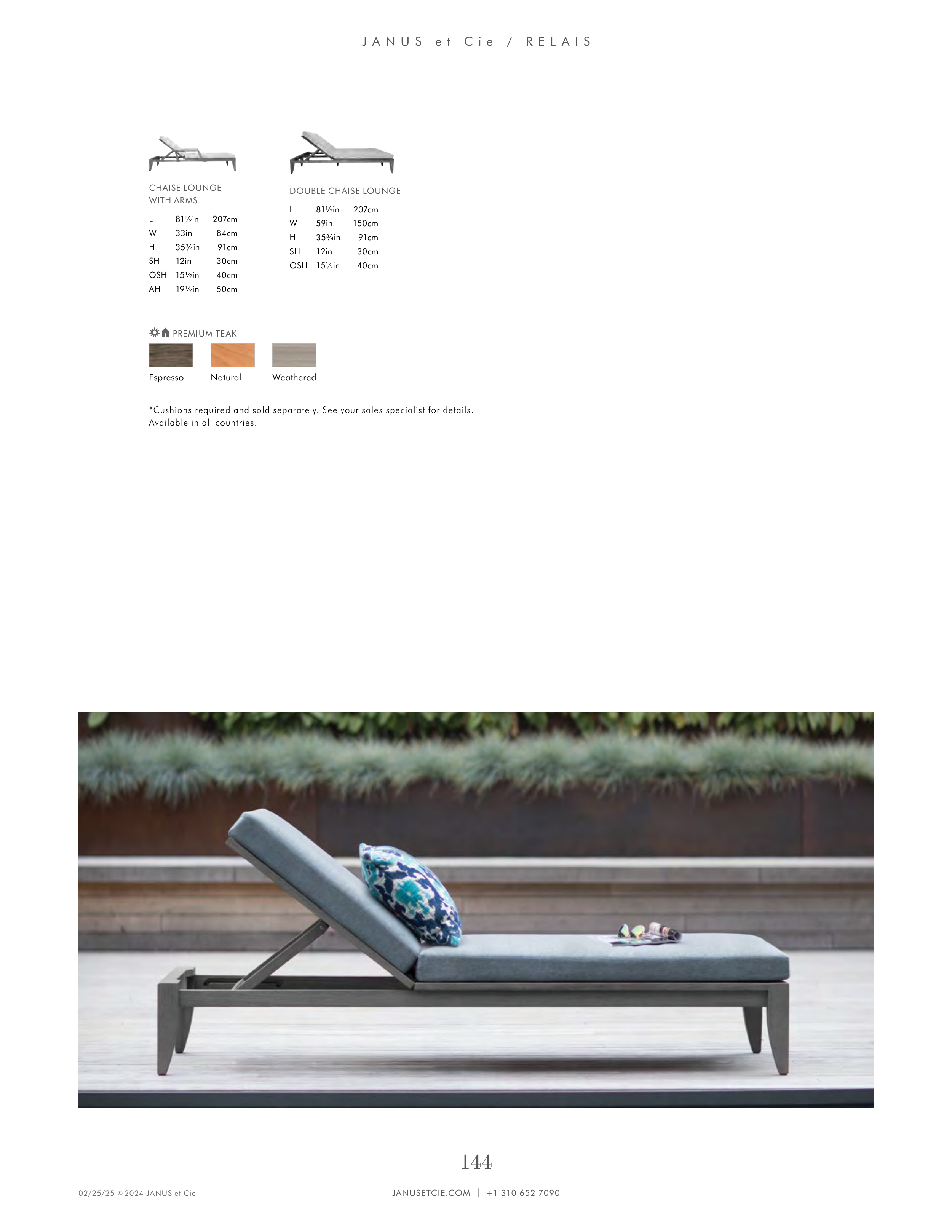 JANUS et Cie / RELAIS

CHAISE LOUNGE WITH ARMS

| | | |
|---|---|---|
| L | 81½in | 207cm |
| W | 33in | 84cm |
| H | 35¾in | 91cm |
| SH | 12in | 30cm |
| OSH | 15½in | 40cm |
| AH | 19½in | 50cm |

DOUBLE CHAISE LOUNGE

| | | |
|---|---|---|
| L | 81½in | 207cm |
| W | 59in | 150cm |
| H | 35¾in | 91cm |
| SH | 12in | 30cm |
| OSH | 15½in | 40cm |

PREMIUM TEAK

Espresso Natural Weathered

*Cushions required and sold separately. See your sales specialist for details.
Available in all countries.

144

02/25/25 © 2024 JANUS et Cie

JANUSETCIE.COM | +1 310 652 7090